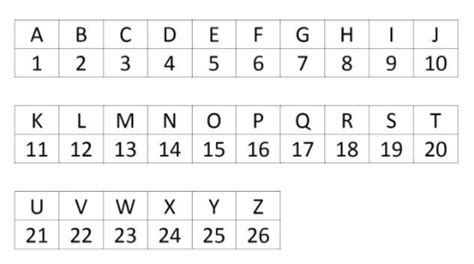 | A | B | C | D | E | F | G | H | I | J |
|---|---|---|---|---|---|---|---|---|---|
| 1 | 2 | 3 | 4 | 5 | 6 | 7 | 8 | 9 | 10 |

| K | L | M | N | O | P | Q | R | S | T |
|---|---|---|---|---|---|---|---|---|---|
| 11 | 12 | 13 | 14 | 15 | 16 | 17 | 18 | 19 | 20 |

| U | V | W | X | Y | Z |
|---|---|---|---|---|---|
| 21 | 22 | 23 | 24 | 25 | 26 |